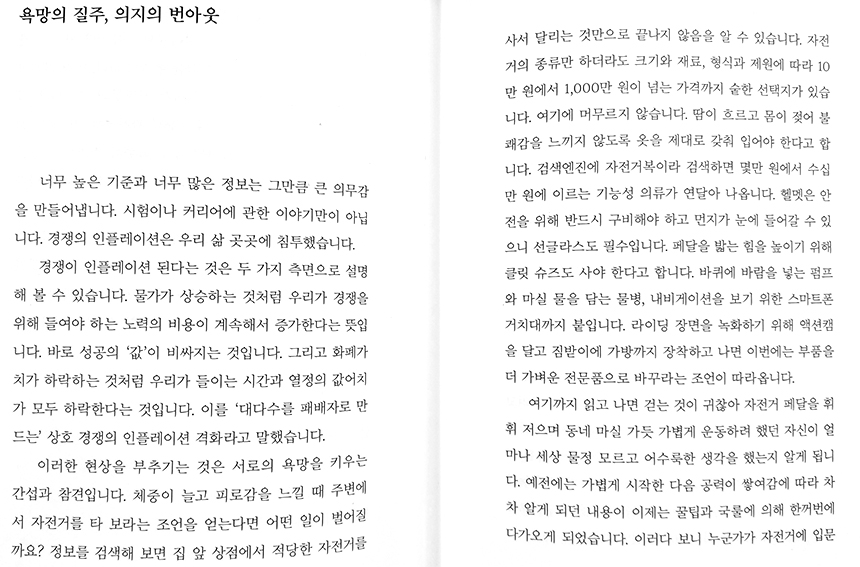 욕망의 질주, 의지의 번아웃

너무 높은 기준과 너무 많은 정보는 그만큼 큰 의무감을 만들어냅니다. 시험이나 커리어에 관한 이야기만이 아닙니다. 경쟁의 인플레이션은 우리 삶 곳곳에 침투했습니다.

경쟁이 인플레이션 된다는 것은 두 가지 측면으로 설명해 볼 수 있습니다. 물가가 상승하는 것처럼 우리가 경쟁을 위해 들여야 하는 노력의 비용이 계속해서 증가한다는 뜻입니다. 바로 성공의 '값'이 비싸지는 것입니다. 그리고 화폐가치가 하락하는 것처럼 우리가 들이는 시간과 열정의 값어치가 모두 하락한다는 것입니다. 이를 '대다수를 패배자로 만드는' 상호 경쟁의 인플레이션 격화라고 말했습니다.

이러한 현상을 부추기는 것은 서로의 욕망을 키우는 간섭과 참견입니다. 체중이 늘고 피로감을 느낄 때 주변에서 자전거를 타 보라는 조언을 얻는다면 어떤 일이 벌어질까요? 정보를 검색해 보면 집 앞 상점에서 적당한 자전거를 사서 달리는 것만으로 끝나지 않음을 알 수 있습니다. 자전거의 종류만 하더라도 크기와 재료, 형식과 제원에 따라 10만 원에서 1,000만 원이 넘는 가격까지 숱한 선택지가 있습니다. 여기에 머무르지 않습니다. 땀이 흐르고 몸이 젖어 불쾌감을 느끼지 않도록 옷을 제대로 갖춰 입어야 한다고 합니다. 검색엔진에 자전거복이라 검색하면 몇만 원에서 수십만 원에 이르는 기능성 의류가 연달아 나옵니다. 헬멧은 안전을 위해 반드시 구비해야 하고 먼지가 눈에 들어갈 수 있으니 선글라스도 필수입니다. 페달을 밟는 힘을 높이기 위해 클릿 슈즈도 사야 한다고 합니다. 바퀴에 바람을 넣는 펌프와 마실 물을 담는 물병, 내비게이션을 보기 위한 스마트폰 거치대까지 붙입니다. 라이딩 장면을 녹화하기 위해 액션캠을 달고 짐받이에 가방까지 장착하고 나면 이번에는 부품을 더 가벼운 전문품으로 바꾸라는 조언이 따라옵니다.

여기까지 읽고 나면 걷는 것이 귀찮아 자전거 페달을 휘휘 저으며 동네 마실 가듯 가볍게 운동하려 했던 자신이 얼마나 세상 물정 모르고 어수룩한 생각을 했는지 알게 됩니다. 예전에는 가볍게 시작한 다음 공력이 쌓여감에 따라 차차 알게 되던 내용이 이제는 꿀팁과 국룰에 의해 한꺼번에 다가오게 되었습니다. 이러다 보니 누군가가 자전거에 입문